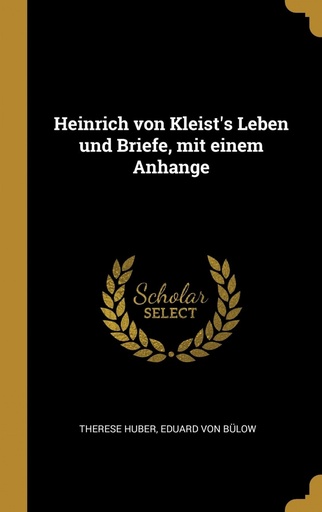 Heinrich von Kleist's Leben und Briefe, mit einem Anhange

Scholar
SELECT

THERESE HUBER, EDUARD VON BÜLOW